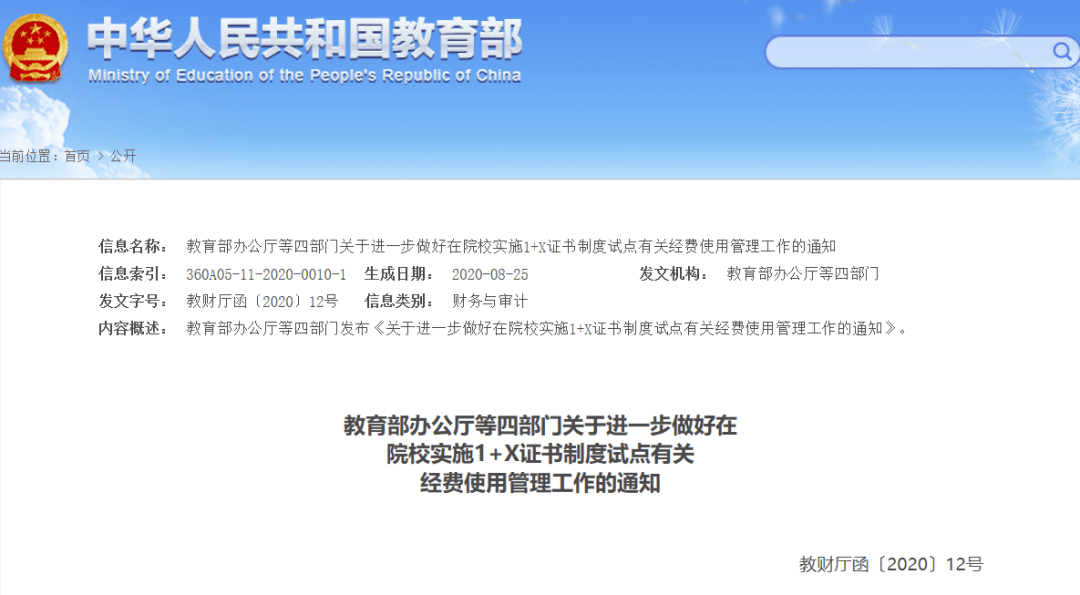 中华人民共和国教育部
Ministry of Education of the People's Republic of China

当前位置：首页 > 公开

信息名称： 教育部办公厅等四部门关于进一步做好在院校实施1+X证书制度试点有关经费使用管理工作的通知
信息索引： 360A05-11-2020-0010-1 生成日期： 2020-08-25 发文机构： 教育部办公厅等四部门
发文字号： 教财厅函〔2020〕12号 信息类别： 财务与审计
内容概述： 教育部办公厅等四部门发布《关于进一步做好在院校实施1+X证书制度试点有关经费使用管理工作的通知》。

教育部办公厅等四部门关于进一步做好在院校实施1+X证书制度试点有关经费使用管理工作的通知

教财厅函〔2020〕12号